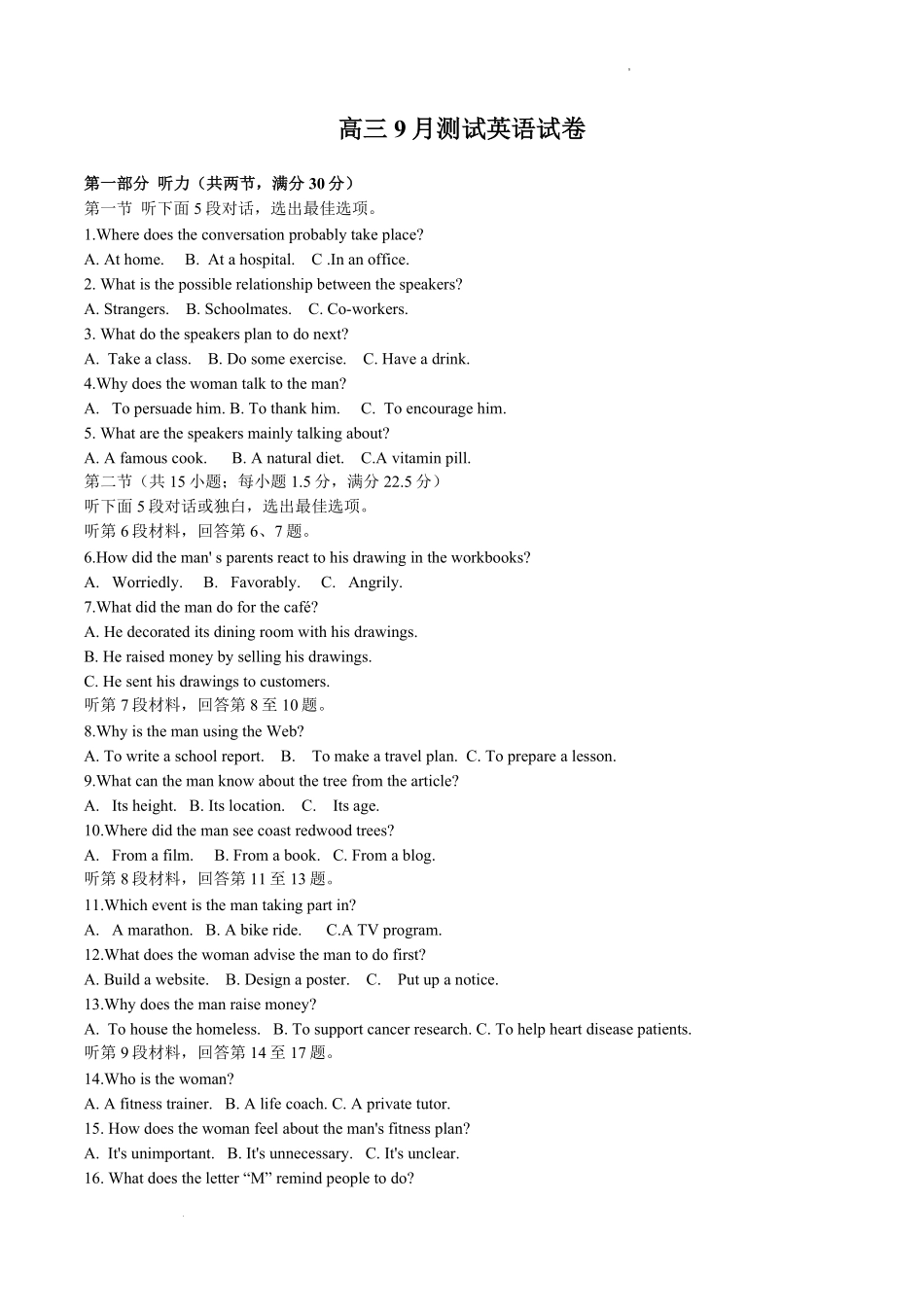 高三 9 月测试英语试卷

第一部分 听力（共两节，满分 30 分）
第一节 听下面 5 段对话，选出最佳选项。
1.Where does the conversation probably take place?
A. At home. B. At a hospital. C .In an office.
2. What is the possible relationship between the speakers?
A. Strangers. B. Schoolmates. C. Co-workers.
3. What do the speakers plan to do next?
A. Take a class. B. Do some exercise. C. Have a drink.
4.Why does the woman talk to the man?
A. To persuade him. B. To thank him. C. To encourage him.
5. What are the speakers mainly talking about?
A. A famous cook. B. A natural diet. C.A vitamin pill.
第二节（共 15 小题；每小题 1.5 分，满分 22.5 分）
听下面 5 段对话或独白，选出最佳选项。
听第 6 段材料，回答第 6、7 题。
6.How did the man' s parents react to his drawing in the workbooks?
A. Worriedly. B. Favorably. C. Angrily.
7.What did the man do for the café?
A. He decorated its dining room with his drawings.
B. He raised money by selling his drawings.
C. He sent his drawings to customers.
听第 7 段材料，回答第 8 至 10 题。
8.Why is the man using the Web?
A. To write a school report. B. To make a travel plan. C. To prepare a lesson.
9.What can the man know about the tree from the article?
A. Its height. B. Its location. C. Its age.
10.Where did the man see coast redwood trees?
A. From a film. B. From a book. C. From a blog.
听第 8 段材料，回答第 11 至 13 题。
11.Which event is the man taking part in?
A. A marathon. B. A bike ride. C.A TV program.
12.What does the woman advise the man to do first?
A. Build a website. B. Design a poster. C. Put up a notice.
13.Why does the man raise money?
A. To house the homeless. B. To support cancer research. C. To help heart disease patients.
听第 9 段材料，回答第 14 至 17 题。
14.Who is the woman?
A. A fitness trainer. B. A life coach. C. A private tutor.
15. How does the woman feel about the man's fitness plan?
A. It's unimportant. B. It's unnecessary. C. It's unclear.
16. What does the letter “M” remind people to do?